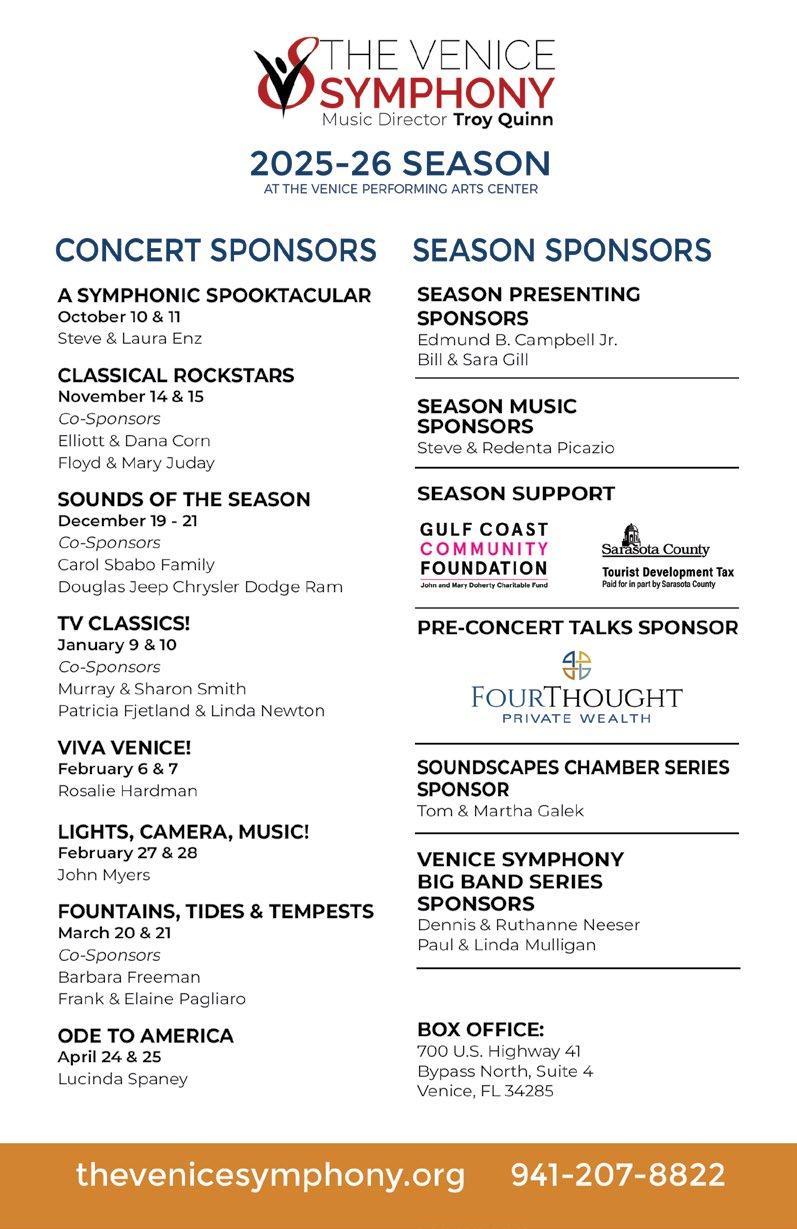 THE VENICE SYMPHONY
Music Director Troy Quinn

2025-26 SEASON
AT THE VENICE PERFORMING ARTS CENTER

CONCERT SPONSORS

A SYMPHONIC SPOOKTACULAR
October 10 & 11
Steve & Laura Enz

CLASSICAL ROCKSTARS
November 14 & 15
Co-Sponsors
Elliott & Dana Corn
Floyd & Mary Juday

SOUNDS OF THE SEASON
December 19 - 21
Co-Sponsors
Carol Sbabo Family
Douglas Jeep Chrysler Dodge Ram

TV CLASSICS!
January 9 & 10
Co-Sponsors
Murray & Sharon Smith
Patricia Fjetland & Linda Newton

VIVA VENICE!
February 6 & 7
Rosalie Hardman

LIGHTS, CAMERA, MUSIC!
February 27 & 28
John Myers

FOUNTAINS, TIDES & TEMPESTS
March 20 & 21
Co-Sponsors
Barbara Freeman
Frank & Elaine Pagliaro

ODE TO AMERICA
April 24 & 25
Lucinda Spaney

SEASON SPONSORS

SEASON PRESENTING SPONSORS
Edmund B. Campbell Jr.
Bill & Sara Gill

SEASON MUSIC SPONSORS
Steve & Redenta Picazio

SEASON SUPPORT
GULF COAST COMMUNITY FOUNDATION
John and Mary Doherty Charitable Fund
Sarasota County
Tourist Development Tax
Paid for in part by Sarasota County

PRE-CONCERT TALKS SPONSOR
FOURTHOUGHT
PRIVATE WEALTH

SOUNDSCAPES CHAMBER SERIES SPONSOR
Tom & Martha Galek

VENICE SYMPHONY BIG BAND SERIES SPONSORS
Dennis & Ruthanne Neeser
Paul & Linda Mulligan

BOX OFFICE:
700 U.S. Highway 41
Bypass North, Suite 4
Venice, FL 34285

thevenicesymphony.org 941-207-8822